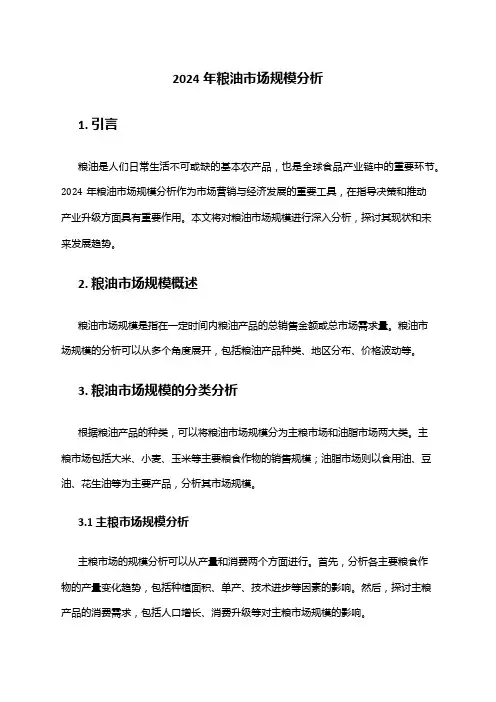 2024 年粮油市场规模分析

1. 引言

粮油是人们日常生活不可或缺的基本农产品，也是全球食品产业链中的重要环节。2024 年粮油市场规模分析作为市场营销与经济发展的重要工具，在指导决策和推动产业升级方面具有重要作用。本文将对粮油市场规模进行深入分析，探讨其现状和未来发展趋势。

2. 粮油市场规模概述

粮油市场规模是指在一定时间内粮油产品的总销售金额或总市场需求量。粮油市场规模的分析可以从多个角度展开，包括粮油产品种类、地区分布、价格波动等。

3. 粮油市场规模的分类分析

根据粮油产品的种类，可以将粮油市场规模分为主粮市场和油脂市场两大类。主粮市场包括大米、小麦、玉米等主要粮食作物的销售规模；油脂市场则以食用油、豆油、花生油等为主要产品，分析其市场规模。

3.1 主粮市场规模分析

主粮市场的规模分析可以从产量和消费两个方面进行。首先，分析各主要粮食作物的产量变化趋势，包括种植面积、单产、技术进步等因素的影响。然后，探讨主粮产品的消费需求，包括人口增长、消费升级等对主粮市场规模的影响。